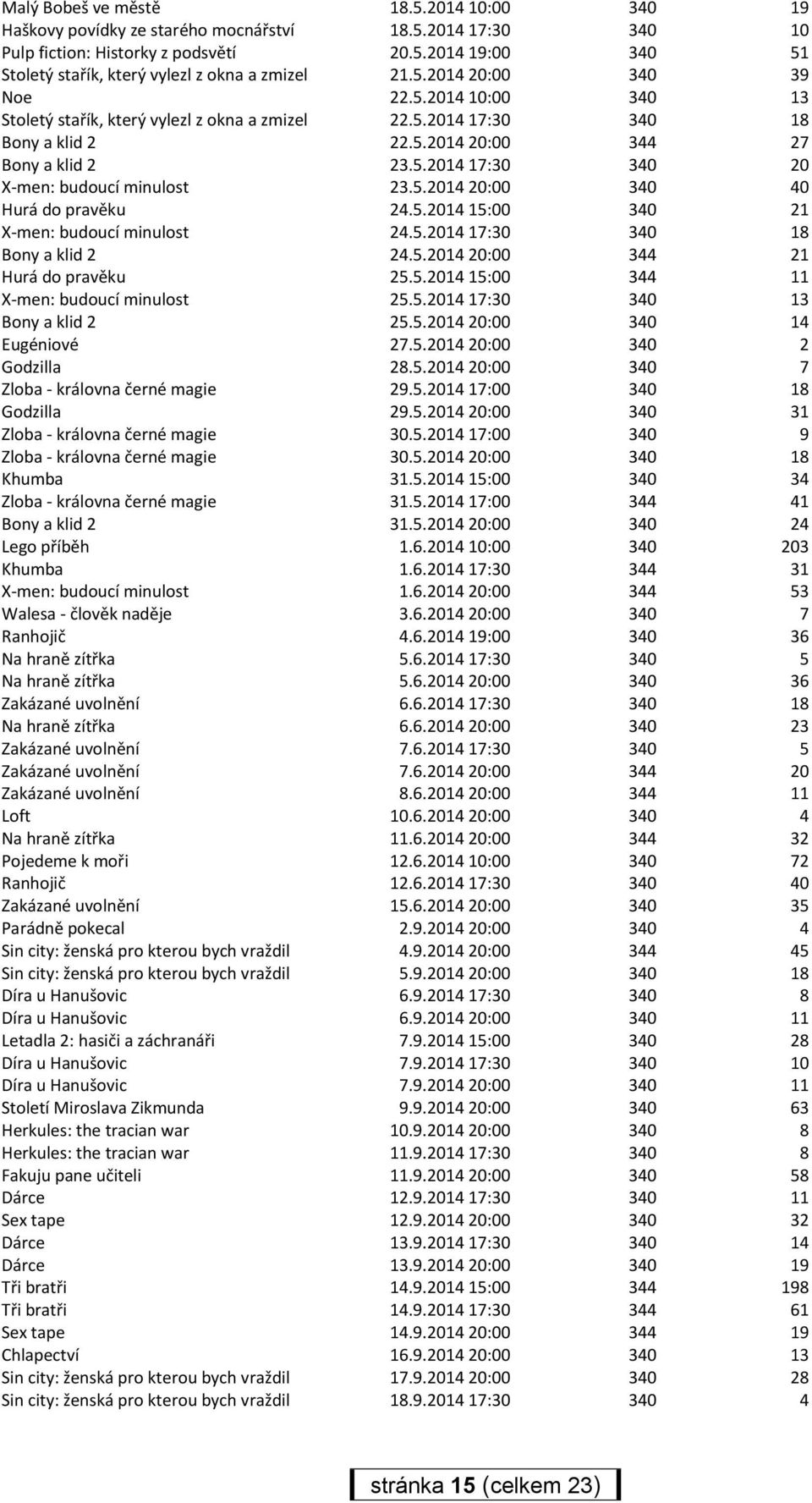 | | | | |
|---|---|---|---|
| Malý Bobeš ve městě | 18.5.2014 10:00 | 340 | 19 |
| Haškovy povídky ze starého mocnářství | 18.5.2014 17:30 | 340 | 10 |
| Pulp fiction: Historky z podsvětí | 20.5.2014 19:00 | 340 | 51 |
| Stoletý stařík, který vylezl z okna a zmizel | 21.5.2014 20:00 | 340 | 39 |
| Noe | 22.5.2014 10:00 | 340 | 13 |
| Stoletý stařík, který vylezl z okna a zmizel | 22.5.2014 17:30 | 340 | 18 |
| Bony a klid 2 | 22.5.2014 20:00 | 344 | 27 |
| Bony a klid 2 | 23.5.2014 17:30 | 340 | 20 |
| X-men: budoucí minulost | 23.5.2014 20:00 | 340 | 40 |
| Hurá do pravěku | 24.5.2014 15:00 | 340 | 21 |
| X-men: budoucí minulost | 24.5.2014 17:30 | 340 | 18 |
| Bony a klid 2 | 24.5.2014 20:00 | 344 | 21 |
| Hurá do pravěku | 25.5.2014 15:00 | 344 | 11 |
| X-men: budoucí minulost | 25.5.2014 17:30 | 340 | 13 |
| Bony a klid 2 | 25.5.2014 20:00 | 340 | 14 |
| Eugéniové | 27.5.2014 20:00 | 340 | 2 |
| Godzilla | 28.5.2014 20:00 | 340 | 7 |
| Zloba - královna černé magie | 29.5.2014 17:00 | 340 | 18 |
| Godzilla | 29.5.2014 20:00 | 340 | 31 |
| Zloba - královna černé magie | 30.5.2014 17:00 | 340 | 9 |
| Zloba - královna černé magie | 30.5.2014 20:00 | 340 | 18 |
| Khumba | 31.5.2014 15:00 | 340 | 34 |
| Zloba - královna černé magie | 31.5.2014 17:00 | 344 | 41 |
| Bony a klid 2 | 31.5.2014 20:00 | 340 | 24 |
| Lego příběh | 1.6.2014 10:00 | 340 | 203 |
| Khumba | 1.6.2014 17:30 | 344 | 31 |
| X-men: budoucí minulost | 1.6.2014 20:00 | 344 | 53 |
| Walesa - člověk naděje | 3.6.2014 20:00 | 340 | 7 |
| Ranhojič | 4.6.2014 19:00 | 340 | 36 |
| Na hraně zítřka | 5.6.2014 17:30 | 340 | 5 |
| Na hraně zítřka | 5.6.2014 20:00 | 340 | 36 |
| Zakázané uvolnění | 6.6.2014 17:30 | 340 | 18 |
| Na hraně zítřka | 6.6.2014 20:00 | 340 | 23 |
| Zakázané uvolnění | 7.6.2014 17:30 | 340 | 5 |
| Zakázané uvolnění | 7.6.2014 20:00 | 344 | 20 |
| Zakázané uvolnění | 8.6.2014 20:00 | 344 | 11 |
| Loft | 10.6.2014 20:00 | 340 | 4 |
| Na hraně zítřka | 11.6.2014 20:00 | 344 | 32 |
| Pojedeme k moři | 12.6.2014 10:00 | 340 | 72 |
| Ranhojič | 12.6.2014 17:30 | 340 | 40 |
| Zakázané uvolnění | 15.6.2014 20:00 | 340 | 35 |
| Parádně pokecal | 2.9.2014 20:00 | 340 | 4 |
| Sin city: ženská pro kterou bych vraždil | 4.9.2014 20:00 | 344 | 45 |
| Sin city: ženská pro kterou bych vraždil | 5.9.2014 20:00 | 340 | 18 |
| Díra u Hanušovic | 6.9.2014 17:30 | 340 | 8 |
| Díra u Hanušovic | 6.9.2014 20:00 | 340 | 11 |
| Letadla 2: hasiči a záchranáři | 7.9.2014 15:00 | 340 | 28 |
| Díra u Hanušovic | 7.9.2014 17:30 | 340 | 10 |
| Díra u Hanušovic | 7.9.2014 20:00 | 340 | 11 |
| Století Miroslava Zikmunda | 9.9.2014 20:00 | 340 | 63 |
| Herkules: the tracian war | 10.9.2014 20:00 | 340 | 8 |
| Herkules: the tracian war | 11.9.2014 17:30 | 340 | 8 |
| Fakuju pane učiteli | 11.9.2014 20:00 | 340 | 58 |
| Dárce | 12.9.2014 17:30 | 340 | 11 |
| Sex tape | 12.9.2014 20:00 | 340 | 32 |
| Dárce | 13.9.2014 17:30 | 340 | 14 |
| Dárce | 13.9.2014 20:00 | 340 | 19 |
| Tři bratři | 14.9.2014 15:00 | 344 | 198 |
| Tři bratři | 14.9.2014 17:30 | 344 | 61 |
| Sex tape | 14.9.2014 20:00 | 344 | 19 |
| Chlapectví | 16.9.2014 20:00 | 340 | 13 |
| Sin city: ženská pro kterou bych vraždil | 17.9.2014 20:00 | 340 | 28 |
| Sin city: ženská pro kterou bych vraždil | 18.9.2014 17:30 | 340 | 4 |

stránka 15 (celkem 23)